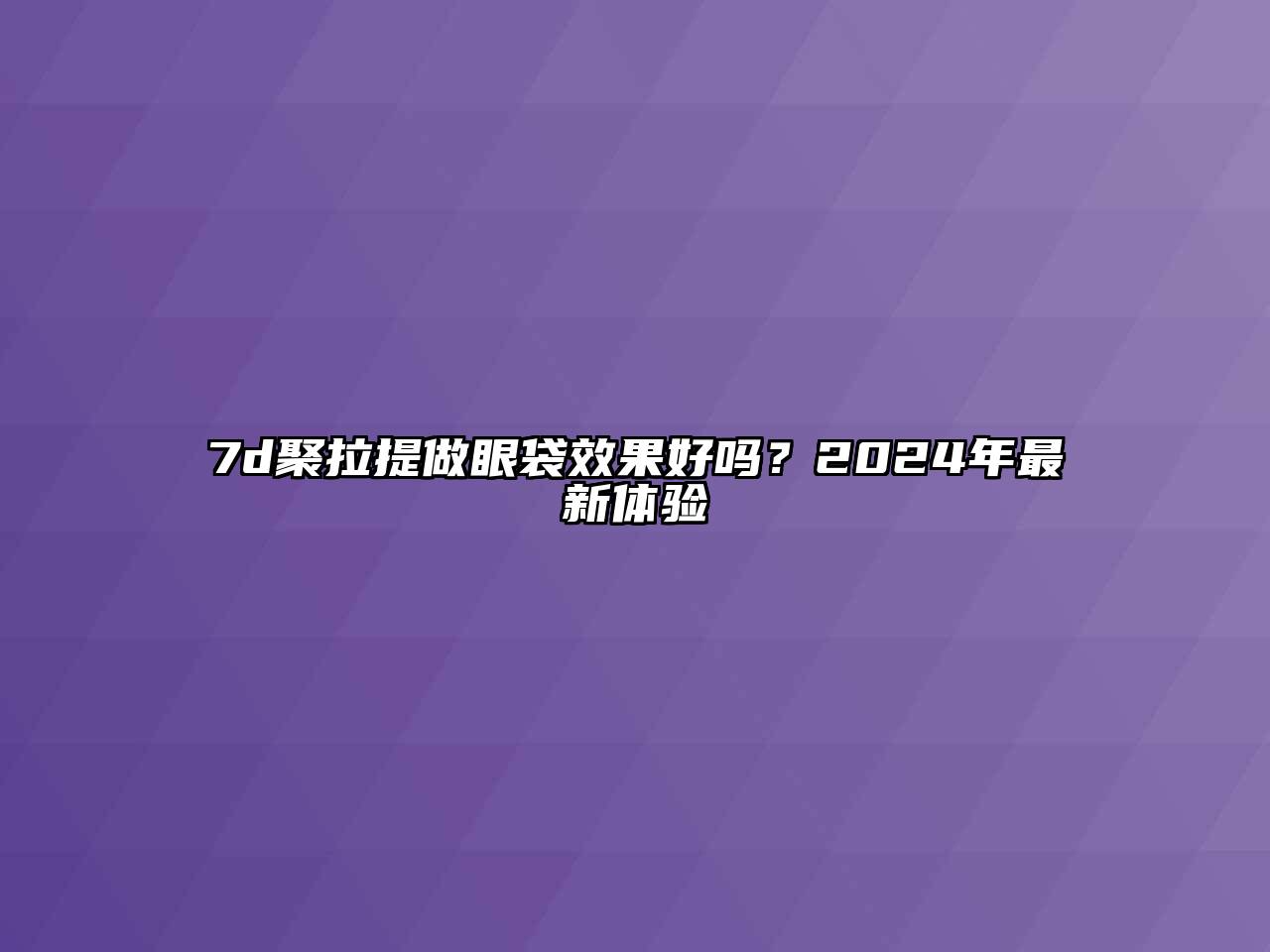 7d聚拉提做眼袋效果好吗？2024年最新体验